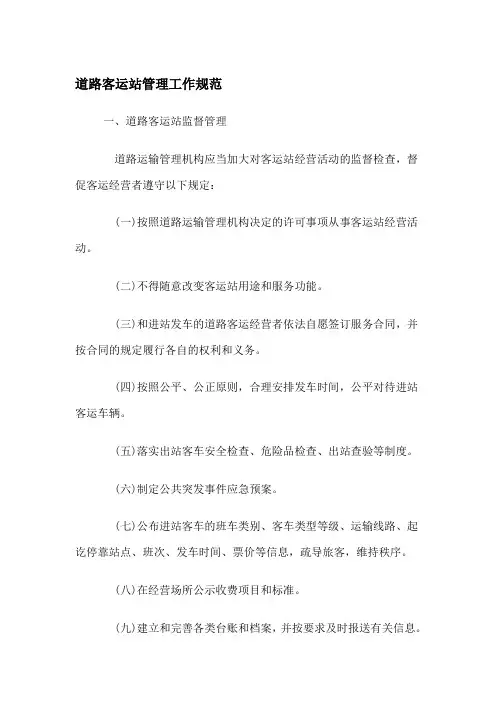 道路客运站管理工作规范

一、道路客运站监督管理

道路运输管理机构应当加大对客运站经营活动的监督检查，督促客运经营者遵守以下规定：

(一)按照道路运输管理机构决定的许可事项从事客运站经营活动。

(二)不得随意改变客运站用途和服务功能。

(三)和进站发车的道路客运经营者依法自愿签订服务合同，并按合同的规定履行各自的权利和义务。

(四)按照公平、公正原则，合理安排发车时间，公平对待进站客运车辆。

(五)落实出站客车安全检查、危险品检查、出站查验等制度。

(六)制定公共突发事件应急预案。

(七)公布进站客车的班车类别、客车类型等级、运输线路、起讫停靠站点、班次、发车时间、票价等信息，疏导旅客，维持秩序。

(八)在经营场所公示收费项目和标准。

(九)建立和完善各类台账和档案，并按要求及时报送有关信息。